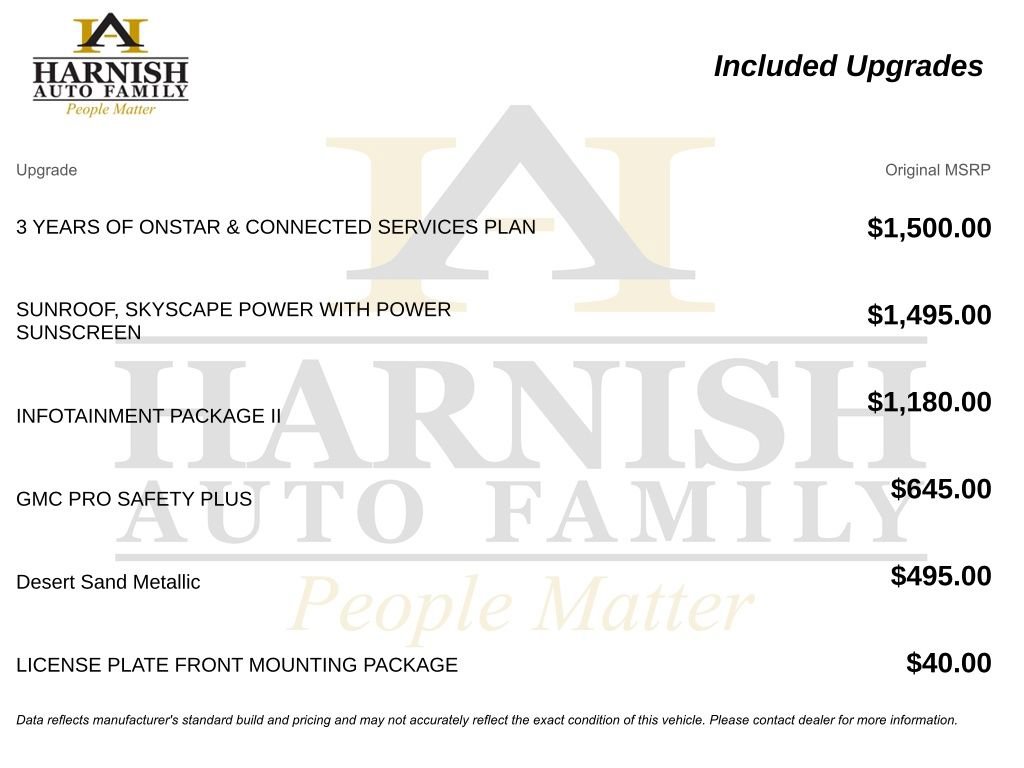 HARNISH AUTO FAMILY
People Matter

Included Upgrades

| Upgrade | Original MSRP |
|---|---|
| 3 YEARS OF ONSTAR & CONNECTED SERVICES PLAN | $1,500.00 |
| SUNROOF, SKYSCAPE POWER WITH POWER SUNSCREEN | $1,495.00 |
| INFOTAINMENT PACKAGE II | $1,180.00 |
| GMC PRO SAFETY PLUS | $645.00 |
| Desert Sand Metallic | $495.00 |
| LICENSE PLATE FRONT MOUNTING PACKAGE | $40.00 |

HARNISH AUTO FAMILY
People Matter

Data reflects manufacturer's standard build and pricing and may not accurately reflect the exact condition of this vehicle. Please contact dealer for more information.